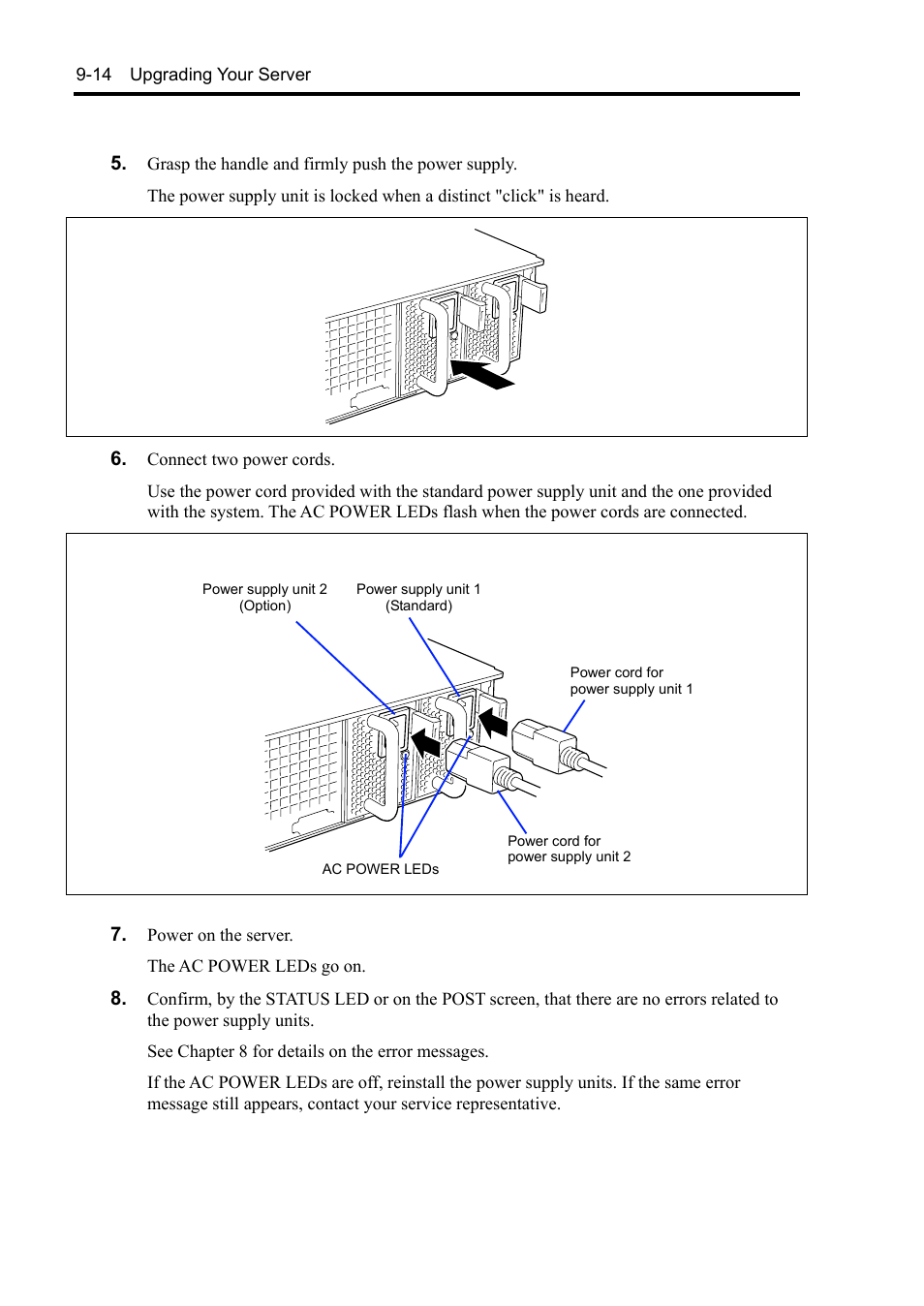 9-14 Upgrading Your Server

5. Grasp the handle and firmly push the power supply.

The power supply unit is locked when a distinct "click" is heard.

6. Connect two power cords.

Use the power cord provided with the standard power supply unit and the one provided with the system. The AC POWER LEDs flash when the power cords are connected.

Power supply unit 2
(Option)

Power supply unit 1
(Standard)

Power cord for
power supply unit 1

Power cord for
power supply unit 2

AC POWER LEDs

7. Power on the server.

The AC POWER LEDs go on.

8. Confirm, by the STATUS LED or on the POST screen, that there are no errors related to the power supply units.

See Chapter 8 for details on the error messages.

If the AC POWER LEDs are off, reinstall the power supply units. If the same error message still appears, contact your service representative.